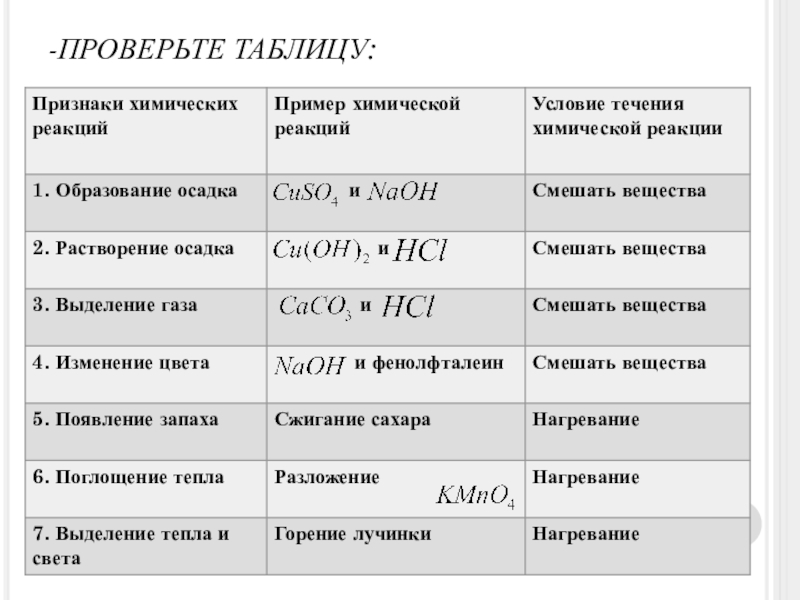 -ПРОВЕРЬТЕ ТАБЛИЦУ:

| Признаки химических реакций | Пример химической реакций | Условие течения химической реакции |
|---|---|---|
| 1. Образование осадка | $CuSO_4$ и $NaOH$ | Смешать вещества |
| 2. Растворение осадка | $Cu(OH)_2$ и $HCl$ | Смешать вещества |
| 3. Выделение газа | $CaCO_3$ и $HCl$ | Смешать вещества |
| 4. Изменение цвета | $NaOH$ и фенолфталеин | Смешать вещества |
| 5. Появление запаха | Сжигание сахара | Нагревание |
| 6. Поглощение тепла | Разложение $KMnO_4$ | Нагревание |
| 7. Выделение тепла и света | Горение лучинки | Нагревание |